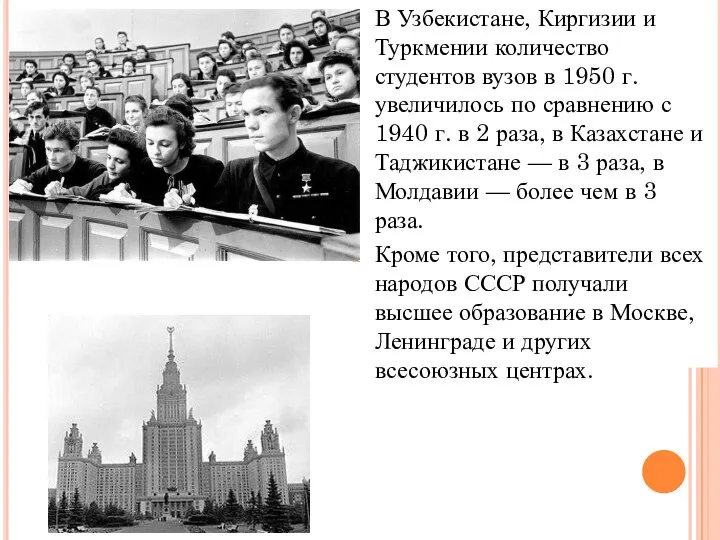 В Узбекистане, Киргизии и Туркмении количество студентов вузов в 1950 г. увеличилось по сравнению с 1940 г. в 2 раза, в Казахстане и Таджикистане — в 3 раза, в Молдавии — более чем в 3 раза.

Кроме того, представители всех народов СССР получали высшее образование в Москве, Ленинграде и других всесоюзных центрах.